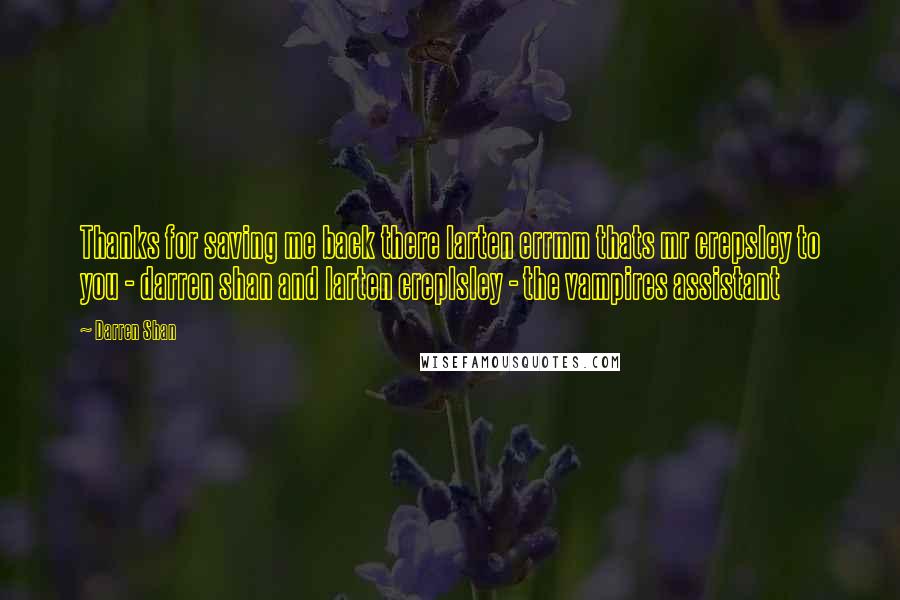 Thanks for saving me back there larten errmm thats mr crepsley to you - darren shan and larten creplsley - the vampires assistant

~ Darren Shan

WISEFAMOUSQUOTES.COM